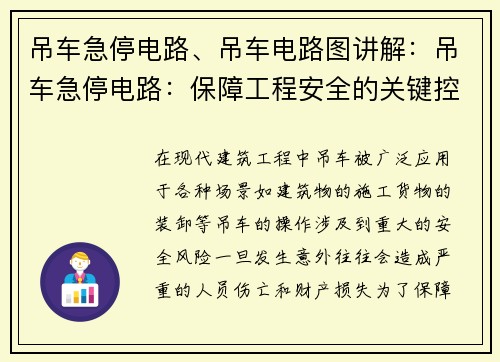 吊车急停电路、吊车电路图讲解：吊车急停电路：保障工程安全的关键控

在现代建筑工程中吊车被广泛应用于各种场景如建筑物的施工货物的装卸等吊车的操作涉及到重大的安全风险一旦发生意外往往会造成严重的人员伤亡和财产损失为了保障